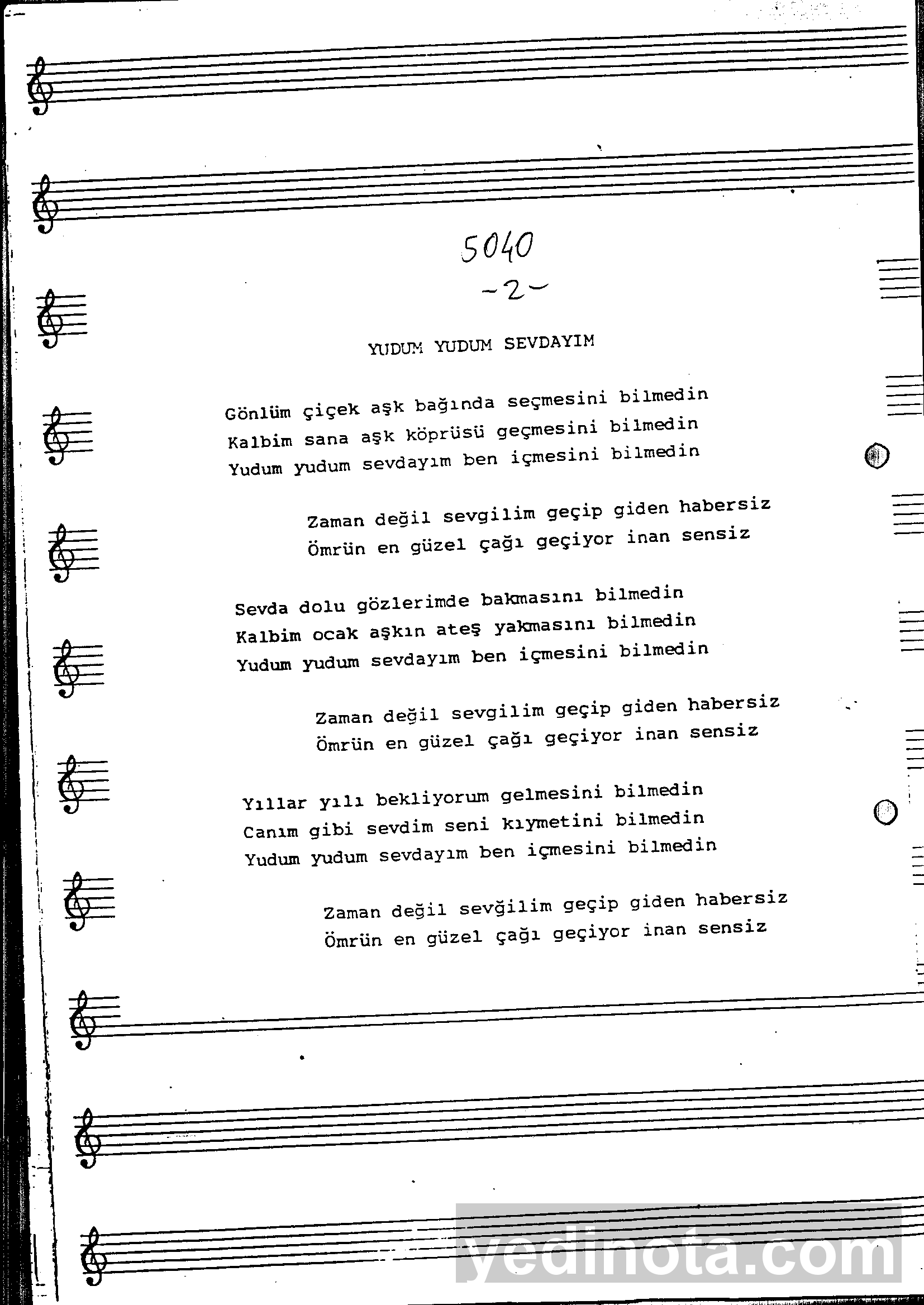 5040

-2-

YUDUM YUDUM SEVDAYIM

Gönlüm çiçek aşk bağında seçmesini bilmedin
Kalbim sana aşk köprüsü geçmesini bilmedin
Yudum yudum sevdayım ben içmesini bilmedin

Zaman değil sevgilim geçip giden habersiz
Ömrün en güzel çağı geçiyor inan sensiz

Sevda dolu gözlerimde bakmasını bilmedin
Kalbim ocak aşkın ateş yakmasını bilmedin
Yudum yudum sevdayım ben içmesini bilmedin

Zaman değil sevgilim geçip giden habersiz
Ömrün en güzel çağı geçiyor inan sensiz

Yıllar yılı bekliyorum gelmesini bilmedin
Canım gibi sevdim seni kıymetini bilmedin
Yudum yudum sevdayım ben içmesini bilmedin

Zaman değil sevğilim geçip giden habersiz
Ömrün en güzel çağı geçiyor inan sensiz

yedinota.com